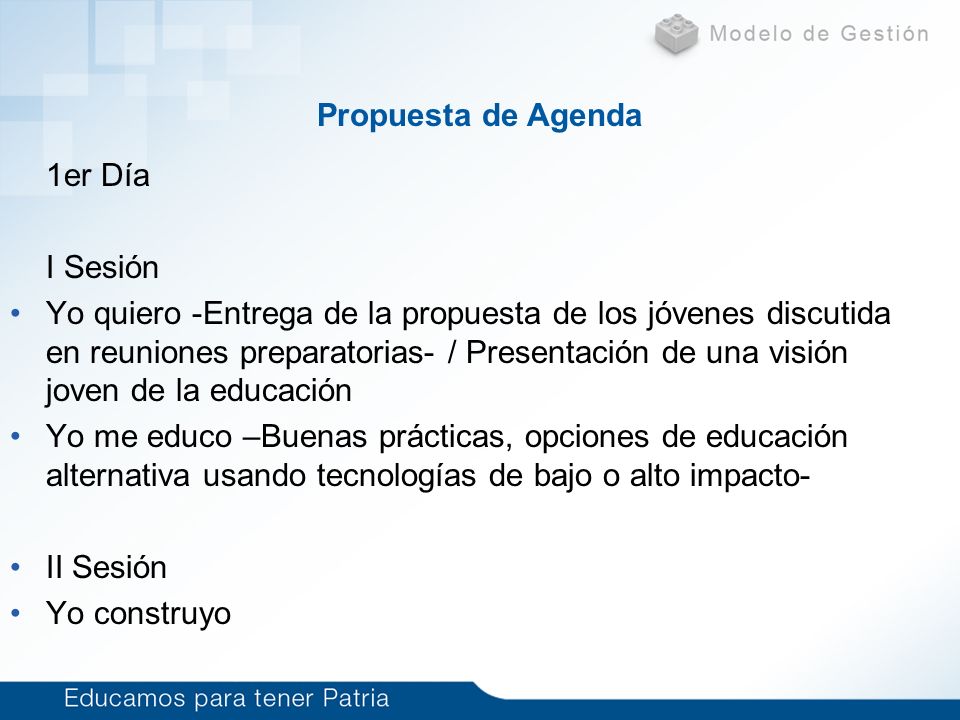 Modelo de Gestión

Propuesta de Agenda

1er Día

I Sesión

• Yo quiero -Entrega de la propuesta de los jóvenes discutida en reuniones preparatorias- / Presentación de una visión joven de la educación
• Yo me educo –Buenas prácticas, opciones de educación alternativa usando tecnologías de bajo o alto impacto-

• II Sesión
• Yo construyo

Educamos para tener Patria